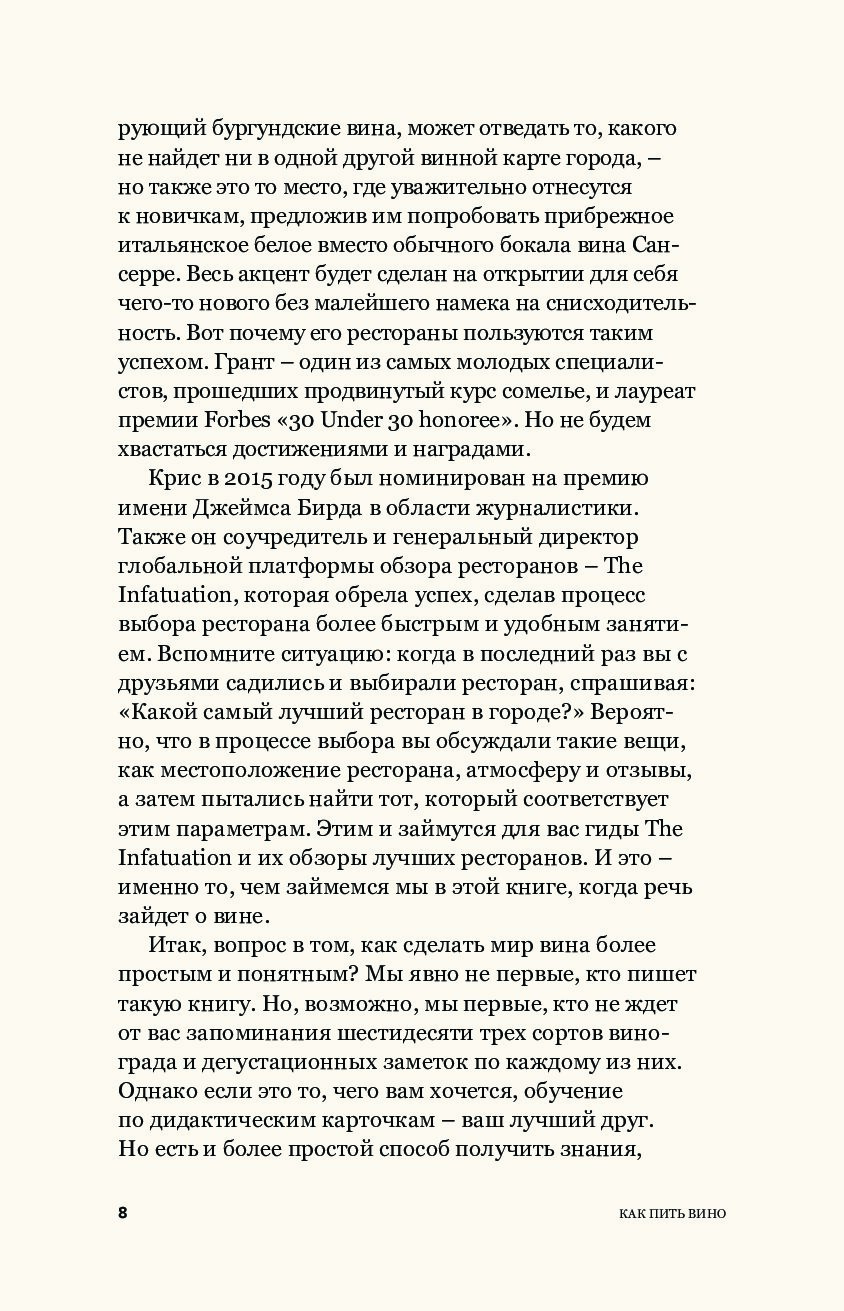 рующий бургундские вина, может отведать то, какого не найдет ни в одной другой винной карте города, – но также это то место, где уважительно отнесутся к новичкам, предложив им попробовать прибрежное итальянское белое вместо обычного бокала вина Сансерре. Весь акцент будет сделан на открытии для себя чего-то нового без малейшего намека на снисходительность. Вот почему его рестораны пользуются таким успехом. Грант – один из самых молодых специалистов, прошедших продвинутый курс сомелье, и лауреат премии Forbes «30 Under 30 honoree». Но не будем хвастаться достижениями и наградами.

Крис в 2015 году был номинирован на премию имени Джеймса Бирда в области журналистики. Также он соучредитель и генеральный директор глобальной платформы обзора ресторанов – The Infatuation, которая обрела успех, сделав процесс выбора ресторана более быстрым и удобным занятием. Вспомните ситуацию: когда в последний раз вы с друзьями садились и выбирали ресторан, спрашивая: «Какой самый лучший ресторан в городе?» Вероятно, что в процессе выбора вы обсуждали такие вещи, как местоположение ресторана, атмосферу и отзывы, а затем пытались найти тот, который соответствует этим параметрам. Этим и займутся для вас гиды The Infatuation и их обзоры лучших ресторанов. И это – именно то, чем займемся мы в этой книге, когда речь зайдет о вине.

Итак, вопрос в том, как сделать мир вина более простым и понятным? Мы явно не первые, кто пишет такую книгу. Но, возможно, мы первые, кто не ждет от вас запоминания шестидесяти трех сортов винограда и дегустационных заметок по каждому из них. Однако если это то, чего вам хочется, обучение по дидактическим карточкам – ваш лучший друг. Но есть и более простой способ получить знания,

8 КАК ПИТЬ ВИНО